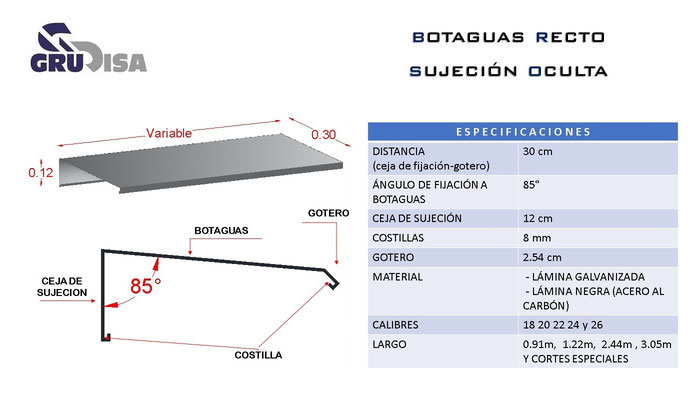 GRUDISA

BOTAGUAS RECTO
SUJECIÓN OCULTA

Variable
0.30
0.12

BOTAGUAS
GOTERO
CEJA DE SUJECION
85°
COSTILLA

| ESPECIFICACIONES | |
|---|---|
| DISTANCIA (ceja de fijación-gotero) | 30 cm |
| ÁNGULO DE FIJACIÓN A BOTAGUAS | 85° |
| CEJA DE SUJECIÓN | 12 cm |
| COSTILLAS | 8 mm |
| GOTERO | 2.54 cm |
| MATERIAL | - LÁMINA GALVANIZADA - LÁMINA NEGRA (ACERO AL CARBÓN) |
| CALIBRES | 18 20 22 24 y 26 |
| LARGO | 0.91m, 1.22m, 2.44m , 3.05m Y CORTES ESPECIALES |